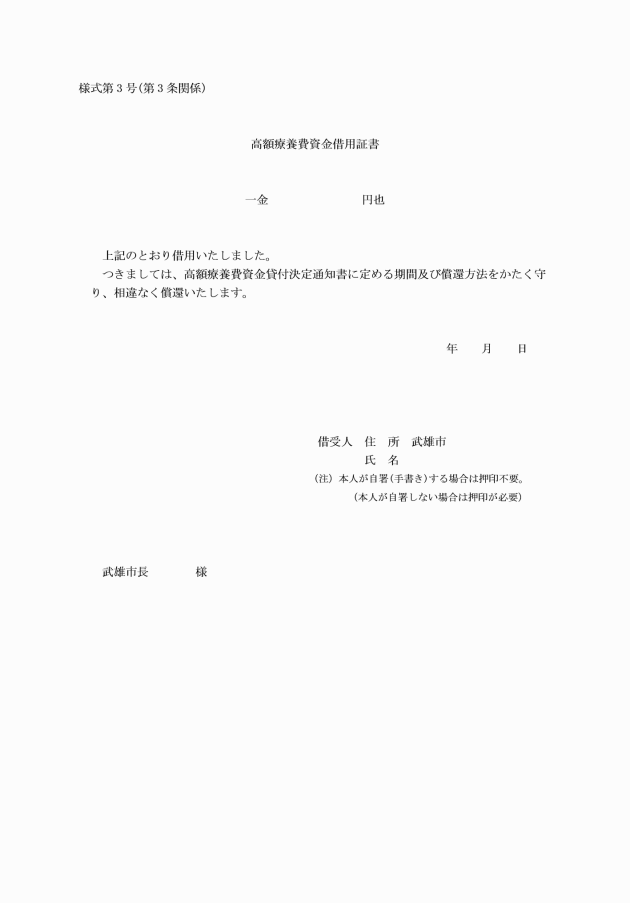 様式第３号(第３条関係)

高額療養費資金借用証書

一金　　　　　　　　円也

上記のとおり借用いたしました。

つきましては、高額療養費資金貸付決定通知書に定める期間及び償還方法をかたく守り、相違なく償還いたします。

年　　月　　日

借受人　住　所　武雄市

氏　名

(注) 本人が自署(手書き)する場合は押印不要。

(本人が自署しない場合は押印が必要)

武雄市長　　　　様